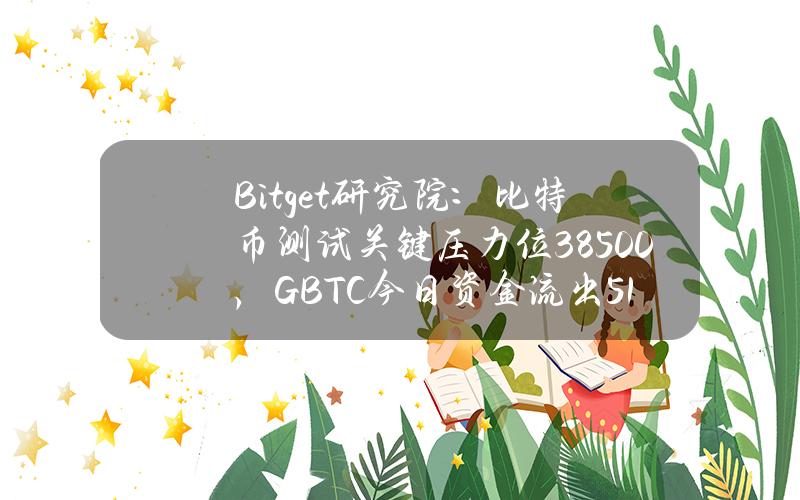 Bitget研究院：比特币测试关键压力位38500，GBTC今日资金流出51